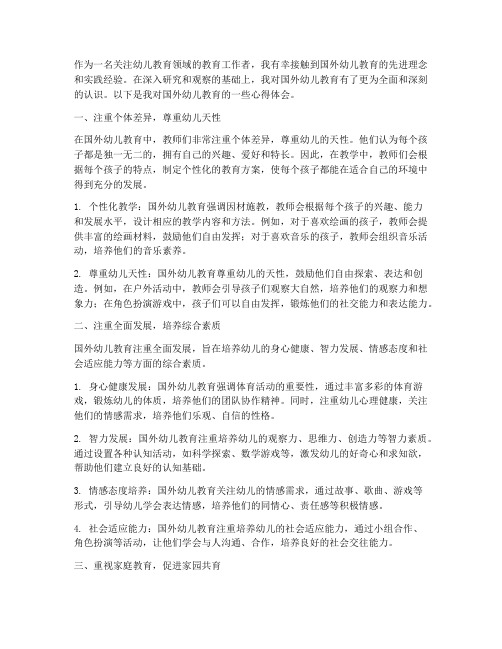 作为一名关注幼儿教育领域的教育工作者，我有幸接触到国外幼儿教育的先进理念和实践经验。在深入研究和观察的基础上，我对国外幼儿教育有了更为全面和深刻的认识。以下是我对国外幼儿教育的一些心得体会。

一、注重个体差异，尊重幼儿天性

在国外幼儿教育中，教师们非常注重个体差异，尊重幼儿的天性。他们认为每个孩子都是独一无二的，拥有自己的兴趣、爱好和特长。因此，在教学中，教师们会根据每个孩子的特点，制定个性化的教育方案，使每个孩子都能在适合自己的环境中得到充分的发展。

1. 个性化教学：国外幼儿教育强调因材施教，教师会根据每个孩子的兴趣、能力和发展水平，设计相应的教学内容和方法。例如，对于喜欢绘画的孩子，教师会提供丰富的绘画材料，鼓励他们自由发挥；对于喜欢音乐的孩子，教师会组织音乐活动，培养他们的音乐素养。

2. 尊重幼儿天性：国外幼儿教育尊重幼儿的天性，鼓励他们自由探索、表达和创造。例如，在户外活动中，教师会引导孩子们观察大自然，培养他们的观察力和想象力；在角色扮演游戏中，孩子们可以自由发挥，锻炼他们的社交能力和表达能力。

二、注重全面发展，培养综合素质

国外幼儿教育注重全面发展，旨在培养幼儿的身心健康、智力发展、情感态度和社会适应能力等方面的综合素质。

1. 身心健康发展：国外幼儿教育强调体育活动的重要性，通过丰富多彩的体育游戏，锻炼幼儿的体质，培养他们的团队协作精神。同时，注重幼儿心理健康，关注他们的情感需求，培养他们乐观、自信的性格。

2. 智力发展：国外幼儿教育注重培养幼儿的观察力、思维力、创造力等智力素质。通过设置各种认知活动，如科学探索、数学游戏等，激发幼儿的好奇心和求知欲，帮助他们建立良好的认知基础。

3. 情感态度培养：国外幼儿教育关注幼儿的情感需求，通过故事、歌曲、游戏等形式，引导幼儿学会表达情感，培养他们的同情心、责任感等积极情感。

4. 社会适应能力：国外幼儿教育注重培养幼儿的社会适应能力，通过小组合作、角色扮演等活动，让他们学会与人沟通、合作，培养良好的社会交往能力。

三、重视家庭教育，促进家园共育